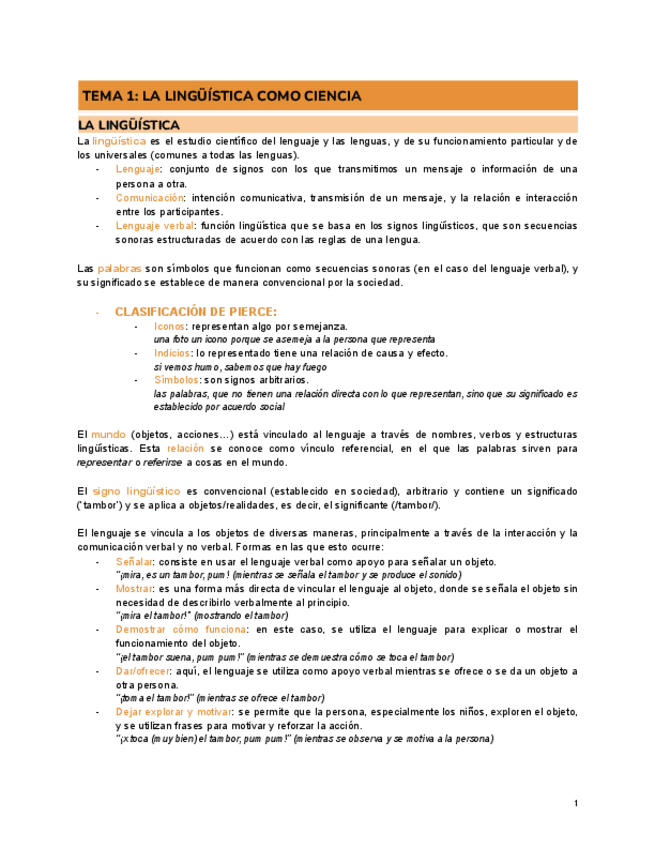 TEMA 1: LA LINGÜÍSTICA COMO CIENCIA

LA LINGÜÍSTICA

La lingüística es el estudio científico del lenguaje y las lenguas, y de su funcionamiento particular y de los universales (comunes a todas las lenguas).

- Lenguaje: conjunto de signos con los que transmitimos un mensaje o información de una persona a otra.
- Comunicación: intención comunicativa, transmisión de un mensaje, y la relación e interacción entre los participantes.
- Lenguaje verbal: función lingüística que se basa en los signos lingüísticos, que son secuencias sonoras estructuradas de acuerdo con las reglas de una lengua.

Las palabras son símbolos que funcionan como secuencias sonoras (en el caso del lenguaje verbal), y su significado se establece de manera convencional por la sociedad.

- CLASIFICACIÓN DE PIERCE:
  - Iconos: representan algo por semejanza.
    una foto un icono porque se asemeja a la persona que representa
  - Indicios: lo representado tiene una relación de causa y efecto.
    si vemos humo, sabemos que hay fuego
  - Símbolos: son signos arbitrarios.
    las palabras, que no tienen una relación directa con lo que representan, sino que su significado es establecido por acuerdo social

El mundo (objetos, acciones…) está vinculado al lenguaje a través de nombres, verbos y estructuras lingüísticas. Esta relación se conoce como vínculo referencial, en el que las palabras sirven para representar o referirse a cosas en el mundo.

El signo lingüístico es convencional (establecido en sociedad), arbitrario y contiene un significado ('tambor') y se aplica a objetos/realidades, es decir, el significante (/tambor/).

El lenguaje se vincula a los objetos de diversas maneras, principalmente a través de la interacción y la comunicación verbal y no verbal. Formas en las que esto ocurre:

- Señalar: consiste en usar el lenguaje verbal como apoyo para señalar un objeto.
  "¡mira, es un tambor, pum! (mientras se señala el tambor y se produce el sonido)
- Mostrar: es una forma más directa de vincular el lenguaje al objeto, donde se señala el objeto sin necesidad de describirlo verbalmente al principio.
  "¡mira el tambor!" (mostrando el tambor)
- Demostrar cómo funciona: en este caso, se utiliza el lenguaje para explicar o mostrar el funcionamiento del objeto.
  "¡el tambor suena, pum pum!" (mientras se demuestra cómo se toca el tambor)
- Dar/ofrecer: aquí, el lenguaje se utiliza como apoyo verbal mientras se ofrece o se da un objeto a otra persona.
  "¡toma el tambor!" (mientras se ofrece el tambor)
- Dejar explorar y motivar: se permite que la persona, especialmente los niños, exploren el objeto, y se utilizan frases para motivar y reforzar la acción.
  "¡x toca (muy bien) el tambor, pum pum!" (mientras se observa y se motiva a la persona)

1